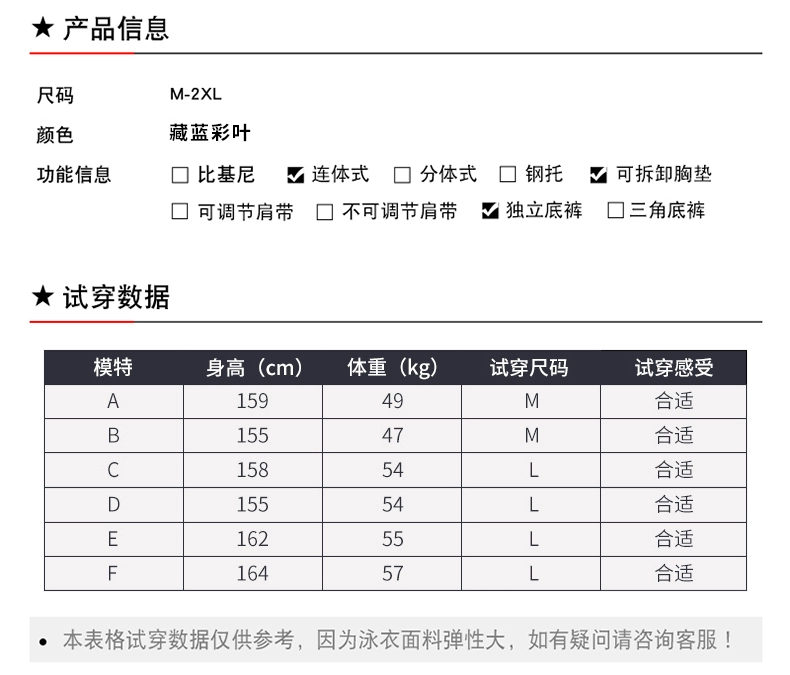 ★ 产品信息

尺码 M-2XL

颜色 藏蓝彩叶

功能信息 ☐ 比基尼 ☑ 连体式 ☐ 分体式 ☐ 钢托 ☑ 可拆卸胸垫
☐ 可调节肩带 ☐ 不可调节肩带 ☑ 独立底裤 ☐ 三角底裤

★ 试穿数据

| 模特 | 身高（cm） | 体重（kg） | 试穿尺码 | 试穿感受 |
|---|---|---|---|---|
| A | 159 | 49 | M | 合适 |
| B | 155 | 47 | M | 合适 |
| C | 158 | 54 | L | 合适 |
| D | 155 | 54 | L | 合适 |
| E | 162 | 55 | L | 合适 |
| F | 164 | 57 | L | 合适 |

• 本表格试穿数据仅供参考，因为泳衣面料弹性大，如有疑问请咨询客服！